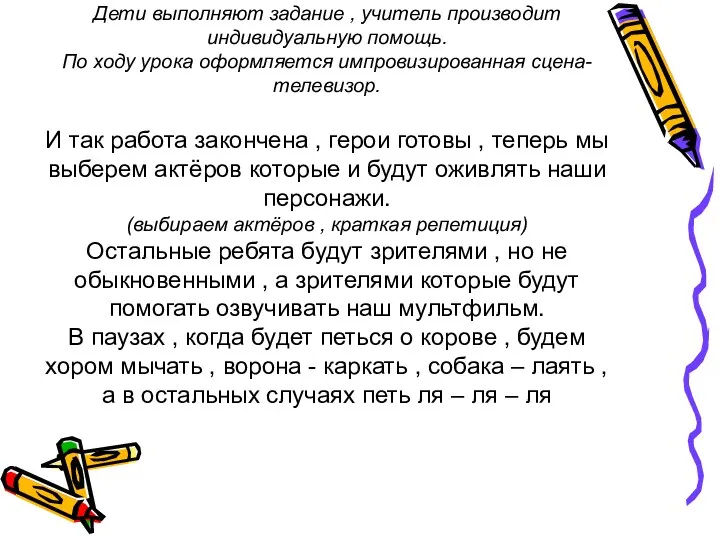 Дети выполняют задание , учитель производит индивидуальную помощь.
По ходу урока оформляется импровизированная сцена-телевизор.

И так работа закончена , герои готовы , теперь мы выберем актёров которые и будут оживлять наши персонажи.
(выбираем актёров , краткая репетиция)
Остальные ребята будут зрителями , но не обыкновенными , а зрителями которые будут помогать озвучивать наш мультфильм.
В паузах , когда будет петься о корове , будем хором мычать , ворона - каркать , собака – лаять , а в остальных случаях петь ля – ля – ля